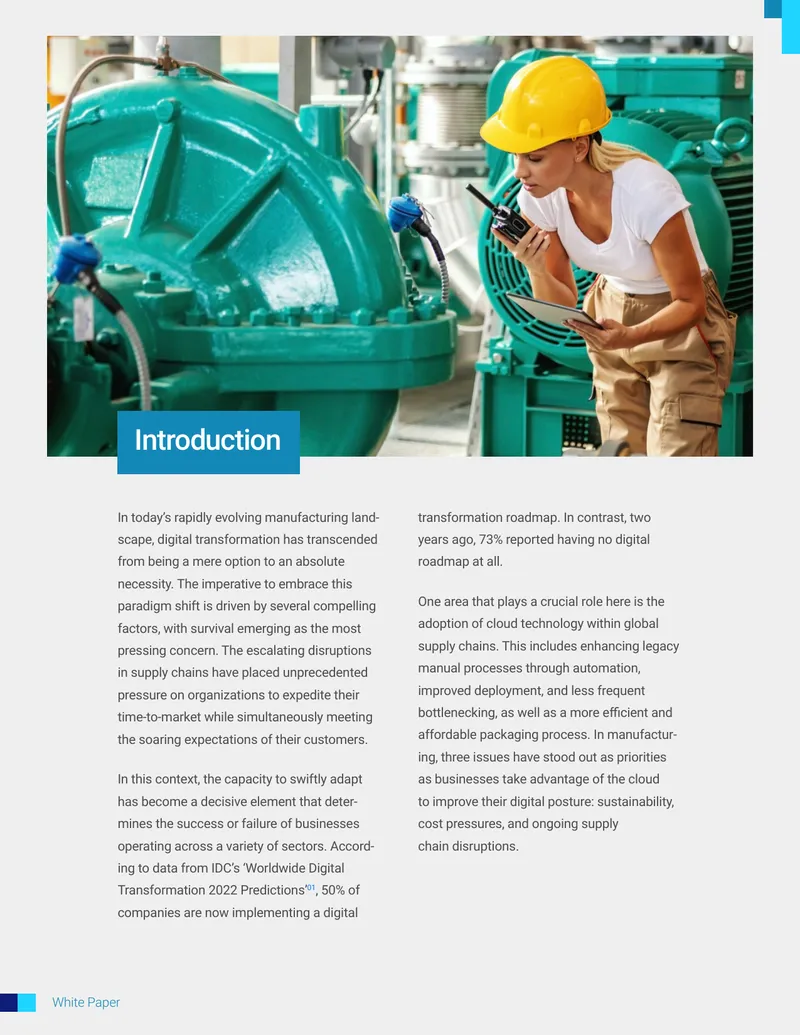 Introduction

In today's rapidly evolving manufacturing landscape, digital transformation has transcended from being a mere option to an absolute necessity. The imperative to embrace this paradigm shift is driven by several compelling factors, with survival emerging as the most pressing concern. The escalating disruptions in supply chains have placed unprecedented pressure on organizations to expedite their time-to-market while simultaneously meeting the soaring expectations of their customers.

In this context, the capacity to swiftly adapt has become a decisive element that determines the success or failure of businesses operating across a variety of sectors. According to data from IDC's 'Worldwide Digital Transformation 2022 Predictions'$^{01}$, 50% of companies are now implementing a digital transformation roadmap. In contrast, two years ago, 73% reported having no digital roadmap at all.

One area that plays a crucial role here is the adoption of cloud technology within global supply chains. This includes enhancing legacy manual processes through automation, improved deployment, and less frequent bottlenecking, as well as a more efficient and affordable packaging process. In manufacturing, three issues have stood out as priorities as businesses take advantage of the cloud to improve their digital posture: sustainability, cost pressures, and ongoing supply chain disruptions.

White Paper